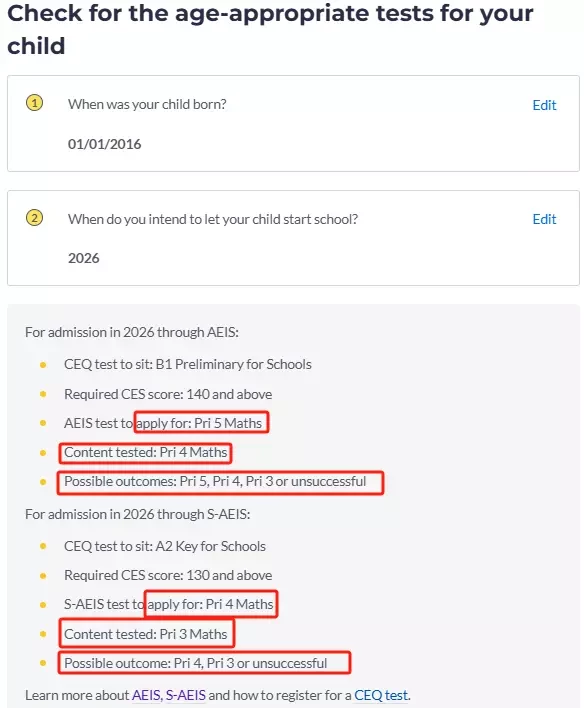 Check for the age-appropriate tests for your child

1 When was your child born? Edit

01/01/2016

2 When do you intend to let your child start school? Edit

2026

For admission in 2026 through AEIS:

- CEQ test to sit: B1 Preliminary for Schools
- Required CES score: 140 and above
- AEIS test to apply for: Pri 5 Maths
- Content tested: Pri 4 Maths
- Possible outcomes: Pri 5, Pri 4, Pri 3 or unsuccessful

For admission in 2026 through S-AEIS:

- CEQ test to sit: A2 Key for Schools
- Required CES score: 130 and above
- S-AEIS test to apply for: Pri 4 Maths
- Content tested: Pri 3 Maths
- Possible outcome: Pri 4, Pri 3 or unsuccessful

Learn more about AEIS, S-AEIS and how to register for a CEQ test.